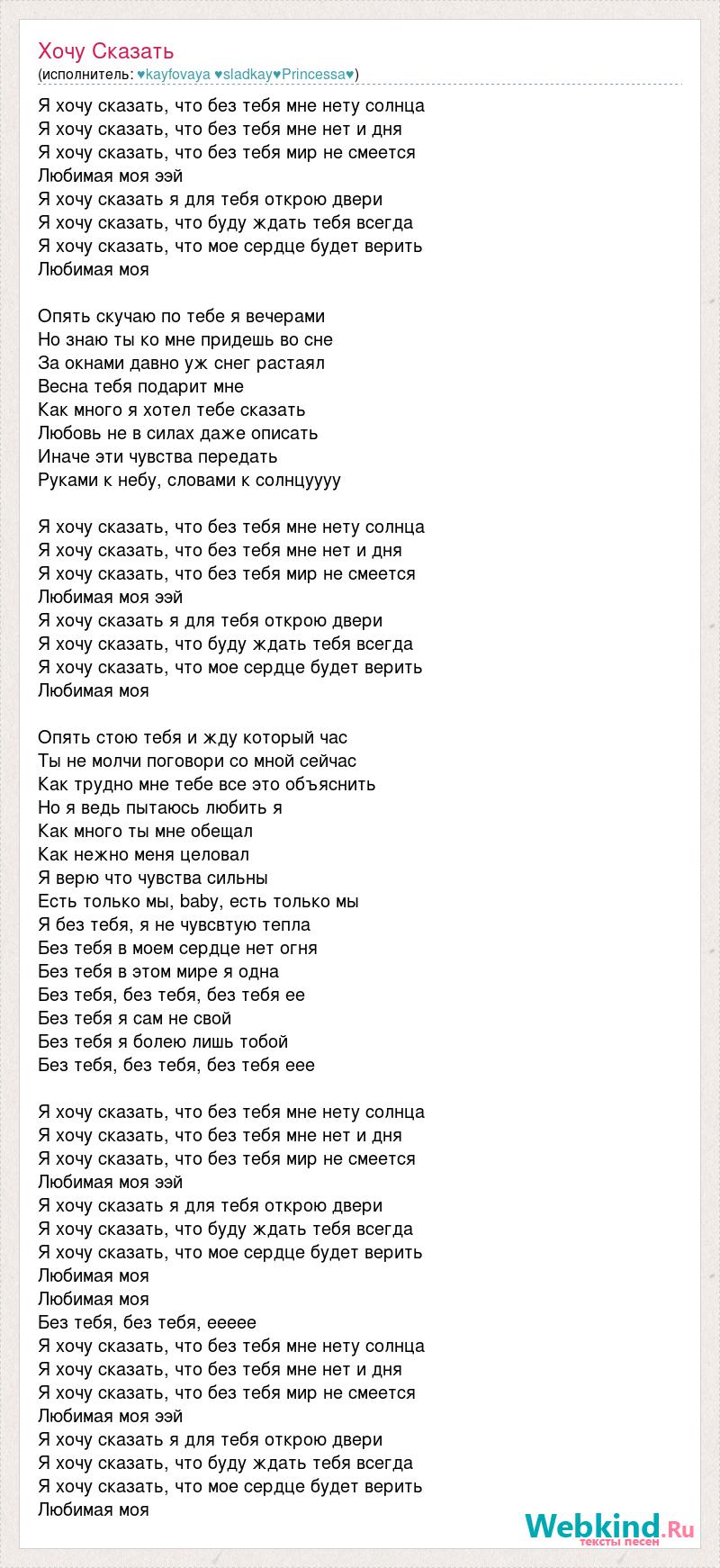 Хочу Сказать
(исполнитель: ♥kayfovaya ♥sladkay♥Princessa♥)

Я хочу сказать, что без тебя мне нету солнца
Я хочу сказать, что без тебя мне нет и дня
Я хочу сказать, что без тебя мир не смеется
Любимая моя ээй
Я хочу сказать я для тебя открою двери
Я хочу сказать, что буду ждать тебя всегда
Я хочу сказать, что мое сердце будет верить
Любимая моя

Опять скучаю по тебе я вечерами
Но знаю ты ко мне придешь во сне
За окнами давно уж снег растаял
Весна тебя подарит мне
Как много я хотел тебе сказать
Любовь не в силах даже описать
Иначе эти чувства передать
Руками к небу, словами к солнцуууу

Я хочу сказать, что без тебя мне нету солнца
Я хочу сказать, что без тебя мне нет и дня
Я хочу сказать, что без тебя мир не смеется
Любимая моя ээй
Я хочу сказать я для тебя открою двери
Я хочу сказать, что буду ждать тебя всегда
Я хочу сказать, что мое сердце будет верить
Любимая моя

Опять стою тебя и жду который час
Ты не молчи поговори со мной сейчас
Как трудно мне тебе все это объяснить
Но я ведь пытаюсь любить я
Как много ты мне обещал
Как нежно меня целовал
Я верю что чувства сильны
Есть только мы, baby, есть только мы
Я без тебя, я не чувсвтую тепла
Без тебя в моем сердце нет огня
Без тебя в этом мире я одна
Без тебя, без тебя, без тебя ее
Без тебя я сам не свой
Без тебя я болею лишь тобой
Без тебя, без тебя, без тебя еее

Я хочу сказать, что без тебя мне нету солнца
Я хочу сказать, что без тебя мне нет и дня
Я хочу сказать, что без тебя мир не смеется
Любимая моя ээй
Я хочу сказать я для тебя открою двери
Я хочу сказать, что буду ждать тебя всегда
Я хочу сказать, что мое сердце будет верить
Любимая моя
Любимая моя
Без тебя, без тебя, еееее
Я хочу сказать, что без тебя мне нету солнца
Я хочу сказать, что без тебя мне нет и дня
Я хочу сказать, что без тебя мир не смеется
Любимая моя ээй
Я хочу сказать я для тебя открою двери
Я хочу сказать, что буду ждать тебя всегда
Я хочу сказать, что мое сердце будет верить
Любимая моя

Webkind.Ru
тексты песен